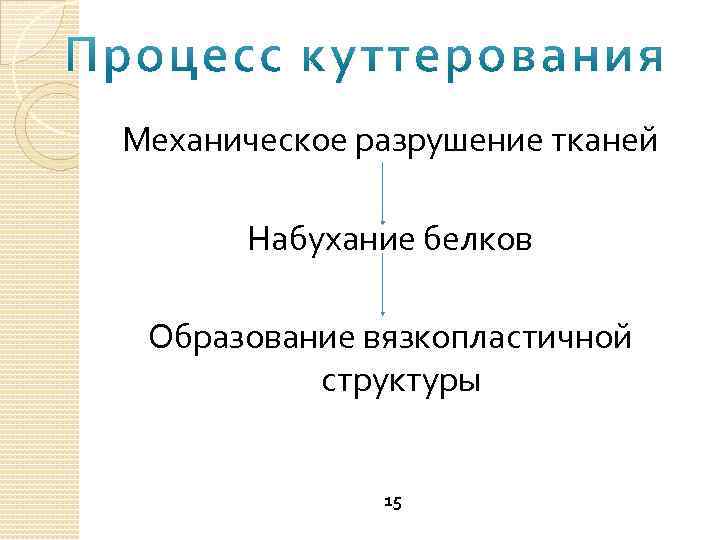 Процесс куттерования

Механическое разрушение тканей

Набухание белков

Образование вязкопластичной структуры

15